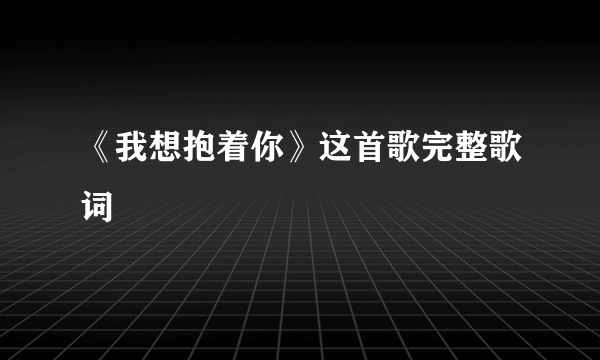 《我想抱着你》这首歌完整歌词